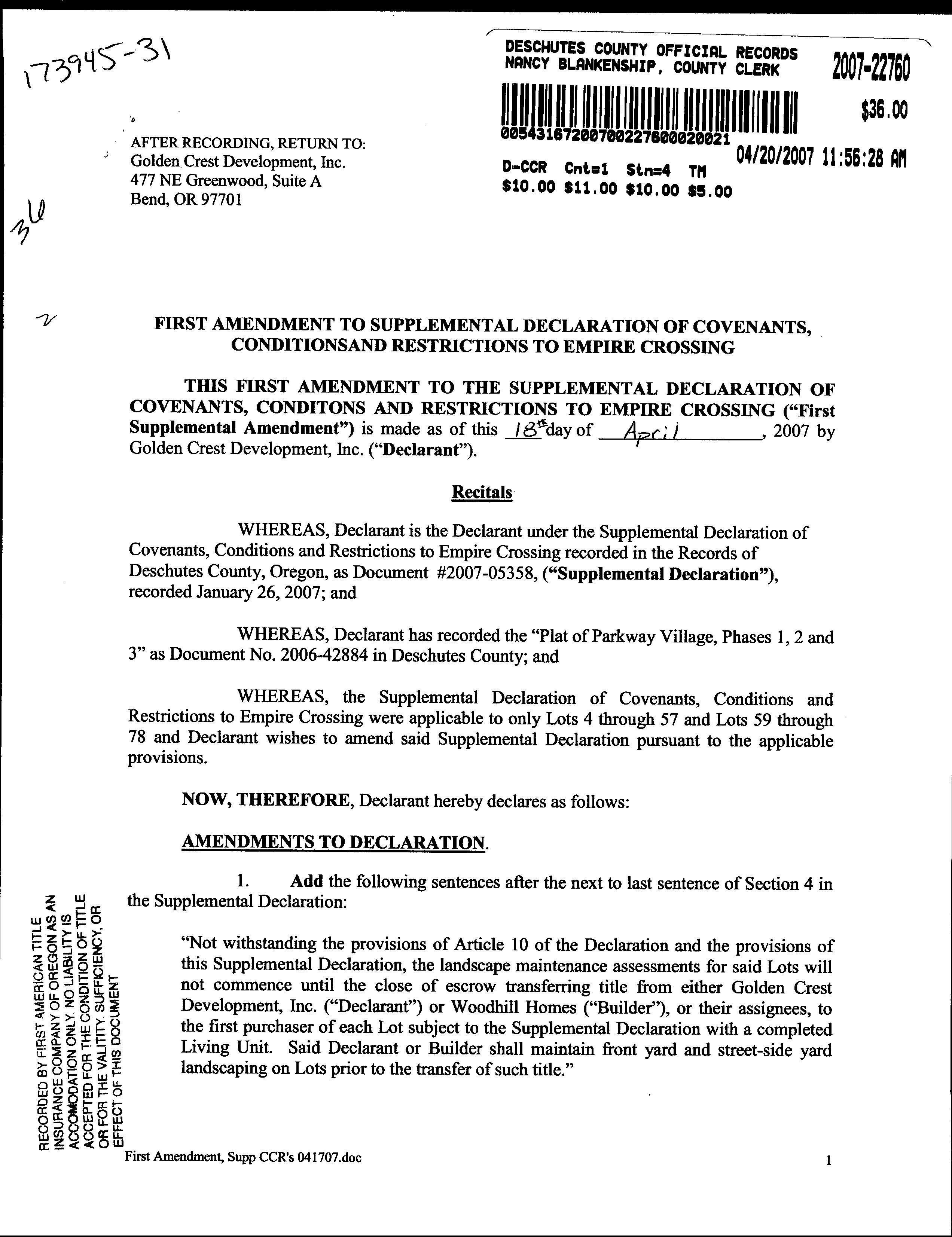 173945-31

DESCHUTES COUNTY OFFICIAL RECORDS
NANCY BLANKENSHIP, COUNTY CLERK

2007-22760

$36.00

00543167200700227600020021

04/20/2007 11:56:28 AM

D-CCR Cnt=1 Stn=4 TM
$10.00 $11.00 $10.00 $5.00

AFTER RECORDING, RETURN TO:
Golden Crest Development, Inc.
477 NE Greenwood, Suite A
Bend, OR 97701

36

FIRST AMENDMENT TO SUPPLEMENTAL DECLARATION OF COVENANTS, CONDITIONSAND RESTRICTIONS TO EMPIRE CROSSING

THIS FIRST AMENDMENT TO THE SUPPLEMENTAL DECLARATION OF COVENANTS, CONDITONS AND RESTRICTIONS TO EMPIRE CROSSING ("First Supplemental Amendment") is made as of this 18th day of April, 2007 by Golden Crest Development, Inc. ("Declarant").

Recitals

WHEREAS, Declarant is the Declarant under the Supplemental Declaration of Covenants, Conditions and Restrictions to Empire Crossing recorded in the Records of Deschutes County, Oregon, as Document #2007-05358, ("Supplemental Declaration"), recorded January 26, 2007; and

WHEREAS, Declarant has recorded the "Plat of Parkway Village, Phases 1, 2 and 3" as Document No. 2006-42884 in Deschutes County; and

WHEREAS, the Supplemental Declaration of Covenants, Conditions and Restrictions to Empire Crossing were applicable to only Lots 4 through 57 and Lots 59 through 78 and Declarant wishes to amend said Supplemental Declaration pursuant to the applicable provisions.

NOW, THEREFORE, Declarant hereby declares as follows:

AMENDMENTS TO DECLARATION.

1. Add the following sentences after the next to last sentence of Section 4 in the Supplemental Declaration:

"Not withstanding the provisions of Article 10 of the Declaration and the provisions of this Supplemental Declaration, the landscape maintenance assessments for said Lots will not commence until the close of escrow transferring title from either Golden Crest Development, Inc. ("Declarant") or Woodhill Homes ("Builder"), or their assignees, to the first purchaser of each Lot subject to the Supplemental Declaration with a completed Living Unit. Said Declarant or Builder shall maintain front yard and street-side yard landscaping on Lots prior to the transfer of such title."

RECORDED BY FIRST AMERICAN TITLE INSURANCE COMPANY OF OREGON AS AN ACCOMODATION ONLY. NO LIABILITY IS ACCEPTED FOR THE CONDITION OF TITLE OR FOR THE VALITITY, SUFFICIENCY, OR EFFECT OF THIS DOCUMENT

First Amendment, Supp CCR's 041707.doc

1